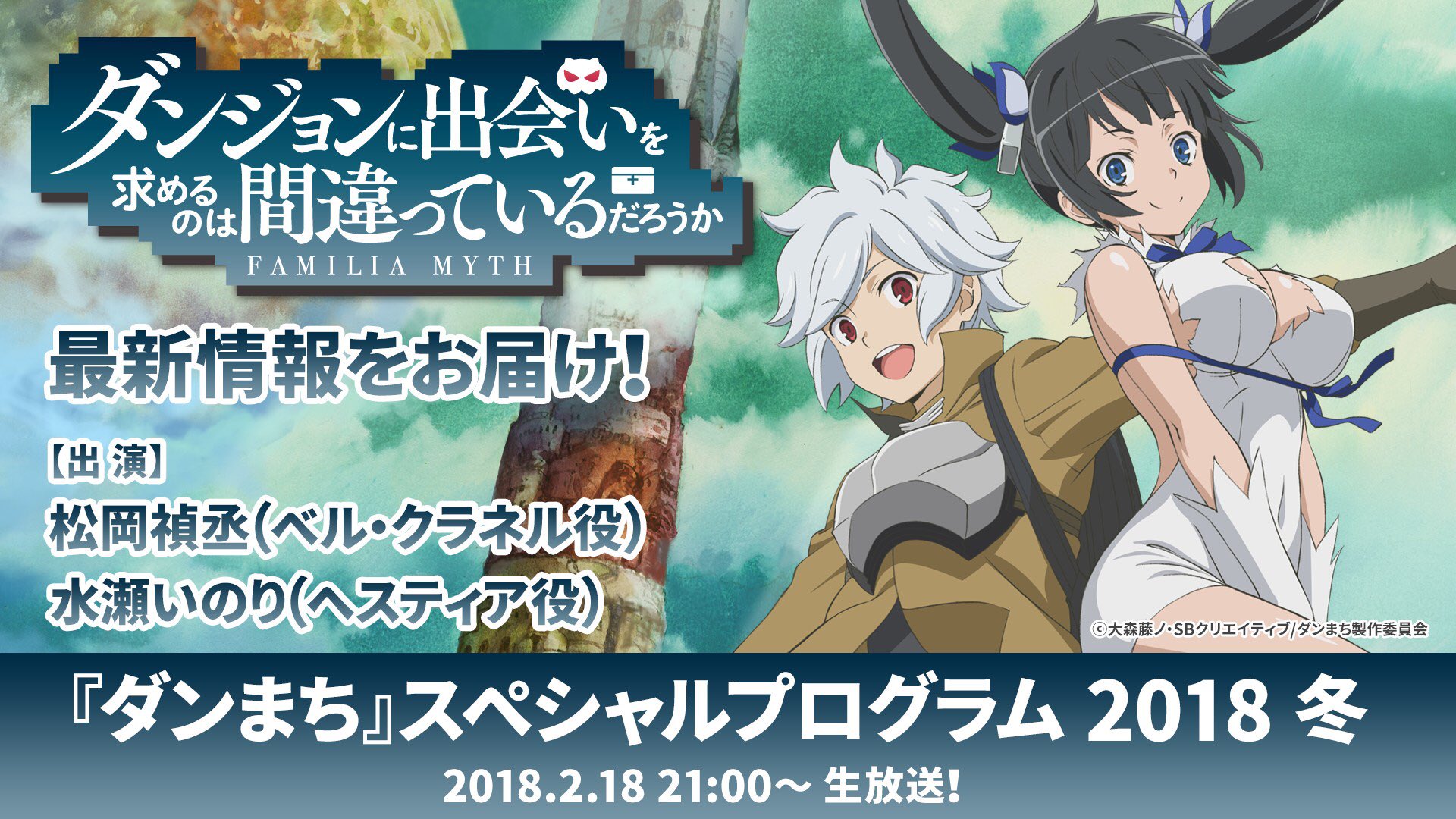 ダンジョンに出会いを求めるのは間違っているだろうか
FAMILIA MYTH

最新情報をお届け!

【出 演】
松岡禎丞(ベル・クラネル役)
水瀬いのり(ヘスティア役)

©大森藤ノ・SBクリエイティブ/ダンまち製作委員会

『ダンまち』スペシャルプログラム 2018 冬
2018.2.18 21:00～ 生放送!